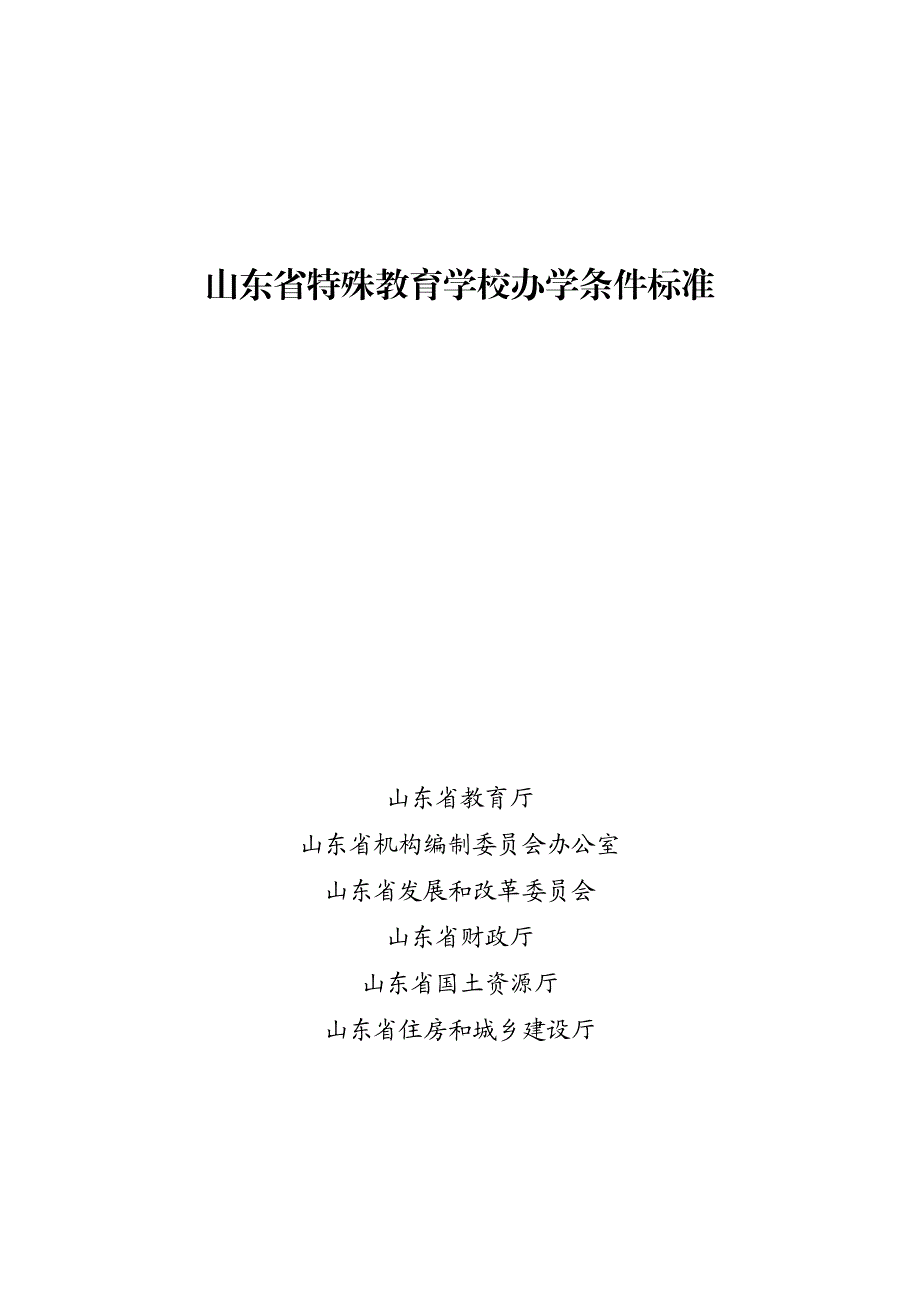 山东省特殊教育学校办学条件标准

山东省教育厅

山东省机构编制委员会办公室

山东省发展和改革委员会

山东省财政厅

山东省国土资源厅

山东省住房和城乡建设厅